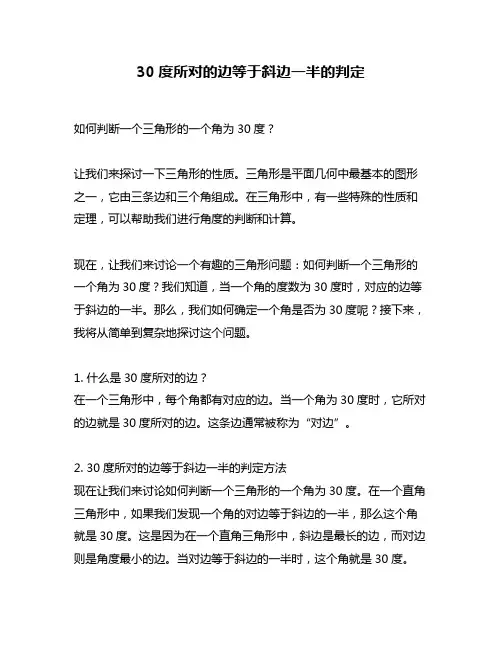 30 度所对的边等于斜边一半的判定

如何判断一个三角形的一个角为 30 度？

让我们来探讨一下三角形的性质。三角形是平面几何中最基本的图形之一，它由三条边和三个角组成。在三角形中，有一些特殊的性质和定理，可以帮助我们进行角度的判断和计算。

现在，让我们来讨论一个有趣的三角形问题：如何判断一个三角形的一个角为 30 度？我们知道，当一个角的度数为 30 度时，对应的边等于斜边的一半。那么，我们如何确定一个角是否为 30 度呢？接下来，我将从简单到复杂地探讨这个问题。

1. 什么是 30 度所对的边？
在一个三角形中，每个角都有对应的边。当一个角为 30 度时，它所对的边就是 30 度所对的边。这条边通常被称为“对边”。

2. 30 度所对的边等于斜边一半的判定方法
现在让我们来讨论如何判断一个三角形的一个角为 30 度。在一个直角三角形中，如果我们发现一个角的对边等于斜边的一半，那么这个角就是 30 度。这是因为在一个直角三角形中，斜边是最长的边，而对边则是角度最小的边。当对边等于斜边的一半时，这个角就是 30 度。